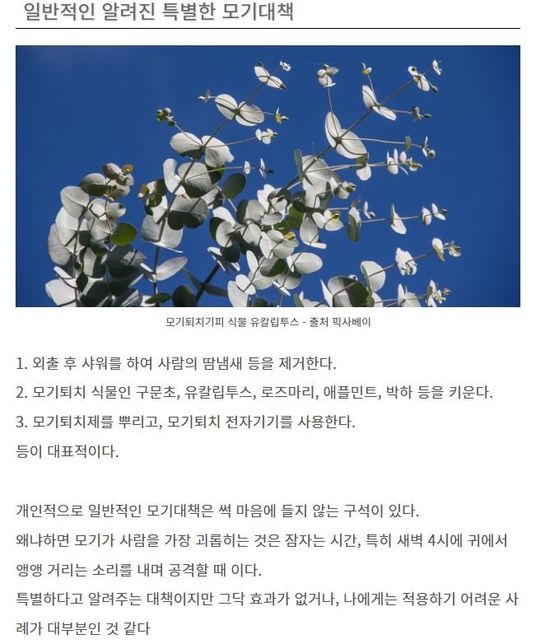 일반적인 알려진 특별한 모기대책

모기퇴치기피 식물 유칼립투스 - 출처 픽사베이

1. 외출 후 샤워를 하여 사람의 땀냄새 등을 제거한다.
2. 모기퇴치 식물인 구문초, 유칼립투스, 로즈마리, 애플민트, 박하 등을 키운다.
3. 모기퇴치제를 뿌리고, 모기퇴치 전자기기를 사용한다.
등이 대표적이다.

개인적으로 일반적인 모기대책은 썩 마음에 들지 않는 구석이 있다.
왜냐하면 모기가 사람을 가장 괴롭히는 것은 잠자는 시간, 특히 새벽 4시에 귀에서 앵앵 거리는 소리를 내며 공격할 때 이다.
특별하다고 알려주는 대책이지만 그닥 효과가 없거나, 나에게는 적용하기 어려운 사례가 대부분인 것 같다